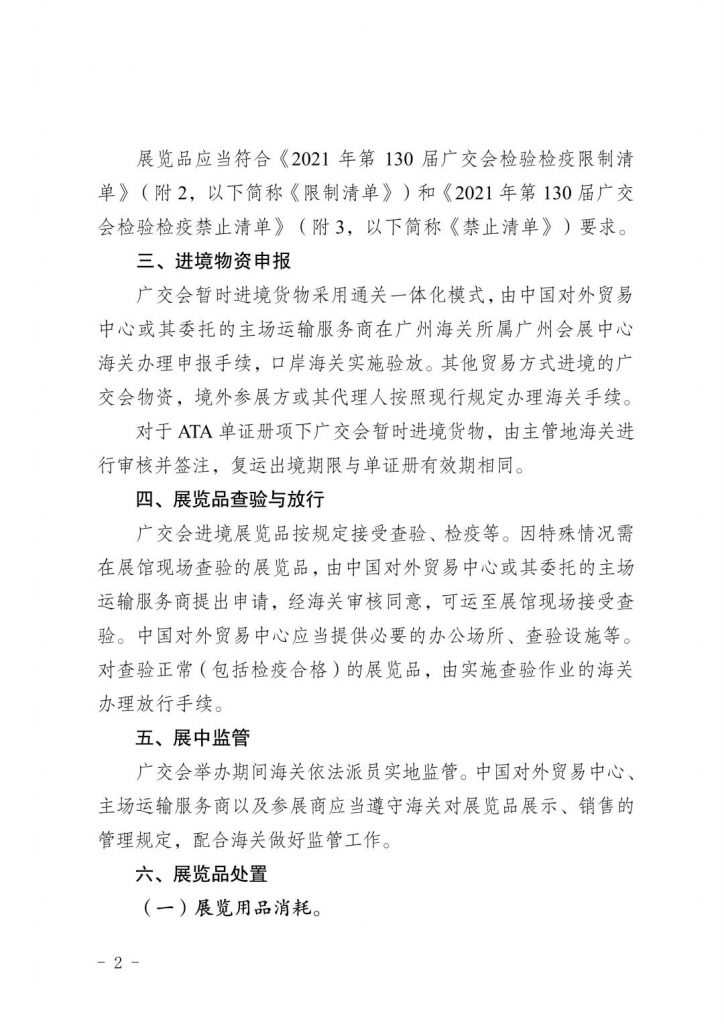 展览品应当符合《2021 年第 130 届广交会检验检疫限制清单》（附 2，以下简称《限制清单》）和《2021 年第 130 届广交会检验检疫禁止清单》（附 3，以下简称《禁止清单》）要求。

三、进境物资申报

广交会暂时进境货物采用通关一体化模式，由中国对外贸易中心或其委托的主场运输服务商在广州海关所属广州会展中心海关办理申报手续，口岸海关实施验放。其他贸易方式进境的广交会物资，境外参展方或其代理人按照现行规定办理海关手续。

对于 ATA 单证册项下广交会暂时进境货物，由主管地海关进行审核并签注，复运出境期限与单证册有效期相同。

四、展览品查验与放行

广交会进境展览品按规定接受查验、检疫等。因特殊情况需在展馆现场查验的展览品，由中国对外贸易中心或其委托的主场运输服务商提出申请，经海关审核同意，可运至展馆现场接受查验。中国对外贸易中心应当提供必要的办公场所、查验设施等。对查验正常（包括检疫合格）的展览品，由实施查验作业的海关办理放行手续。

五、展中监管

广交会举办期间海关依法派员实地监管。中国对外贸易中心、主场运输服务商以及参展商应当遵守海关对展览品展示、销售的管理规定，配合海关做好监管工作。

六、展览品处置

（一）展览用品消耗。

－ 2 －